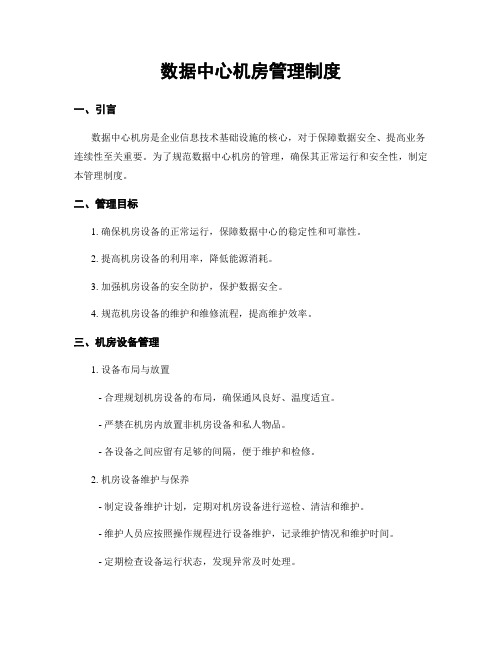 数据中心机房管理制度

一、引言

数据中心机房是企业信息技术基础设施的核心，对于保障数据安全、提高业务连续性至关重要。为了规范数据中心机房的管理，确保其正常运行和安全性，制定本管理制度。

二、管理目标

1. 确保机房设备的正常运行，保障数据中心的稳定性和可靠性。

2. 提高机房设备的利用率，降低能源消耗。

3. 加强机房设备的安全防护，保护数据安全。

4. 规范机房设备的维护和维修流程，提高维护效率。

三、机房设备管理

1. 设备布局与放置

- 合理规划机房设备的布局，确保通风良好、温度适宜。

- 严禁在机房内放置非机房设备和私人物品。

- 各设备之间应留有足够的间隔，便于维护和检修。

2. 机房设备维护与保养

- 制定设备维护计划，定期对机房设备进行巡检、清洁和维护。

- 维护人员应按照操作规程进行设备维护，记录维护情况和维护时间。

- 定期检查设备运行状态，发现异常及时处理。